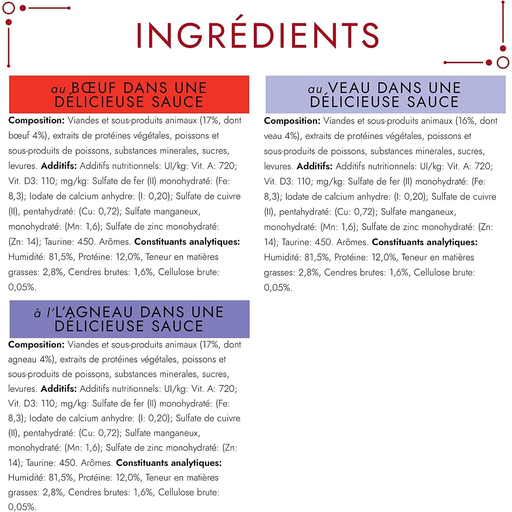 INGRÉDIENTS

au BŒUF DANS UNE DÉLICIEUSE SAUCE

Composition: Viandes et sous-produits animaux (17%, dont bœuf 4%), extraits de protéines végétales, poissons et sous-produits de poissons, substances minerales, sucres, levures. Additifs: Additifs nutritionnels: UI/kg: Vit. A: 720; Vit. D3: 110; mg/kg: Sulfate de fer (II) monohydraté: (Fe: 8,3); Iodate de calcium anhydre: (I: 0,20); Sulfate de cuivre (II), pentahydraté: (Cu: 0,72); Sulfate manganeux, monohydraté: (Mn: 1,6); Sulfate de zinc monohydraté: (Zn: 14); Taurine: 450. Arômes. Constituants analytiques: Humidité: 81,5%, Protéine: 12,0%, Teneur en matières grasses: 2,8%, Cendres brutes: 1,6%, Cellulose brute: 0,05%.

à l'L'AGNEAU DANS UNE DÉLICIEUSE SAUCE

Composition: Viandes et sous-produits animaux (17%, dont agneau 4%), extraits de protéines végétales, poissons et sous-produits de poissons, substances minerales, sucres, levures. Additifs: Additifs nutritionnels: UI/kg: Vit. A: 720; Vit. D3: 110; mg/kg: Sulfate de fer (II) monohydraté: (Fe: 8,3); Iodate de calcium anhydre: (I: 0,20); Sulfate de cuivre (II), pentahydraté: (Cu: 0,72); Sulfate manganeux, monohydraté: (Mn: 1,6); Sulfate de zinc monohydraté: (Zn: 14); Taurine: 450. Arômes. Constituants analytiques: Humidité: 81,5%, Protéine: 12,0%, Teneur en matières grasses: 2,8%, Cendres brutes: 1,6%, Cellulose brute: 0,05%.

au VEAU DANS UNE DÉLICIEUSE SAUCE

Composition: Viandes et sous-produits animaux (16%, dont veau 4%), extraits de protéines végétales, poissons et sous-produits de poissons, substances minerales, sucres, levures. Additifs: Additifs nutritionnels: UI/kg: Vit. A: 720; Vit. D3: 110; mg/kg: Sulfate de fer (II) monohydraté: (Fe: 8,3); Iodate de calcium anhydre: (I: 0,20); Sulfate de cuivre (II), pentahydraté: (Cu: 0,72); Sulfate manganeux, monohydraté: (Mn: 1,6); Sulfate de zinc monohydraté: (Zn: 14); Taurine: 450. Arômes. Constituants analytiques: Humidité: 81,5%, Protéine: 12,0%, Teneur en matières grasses: 2,8%, Cendres brutes: 1,6%, Cellulose brute: 0,05%.